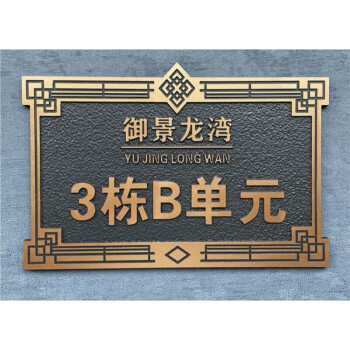 御景龙湾
YU JING LONG WAN

3栋B单元